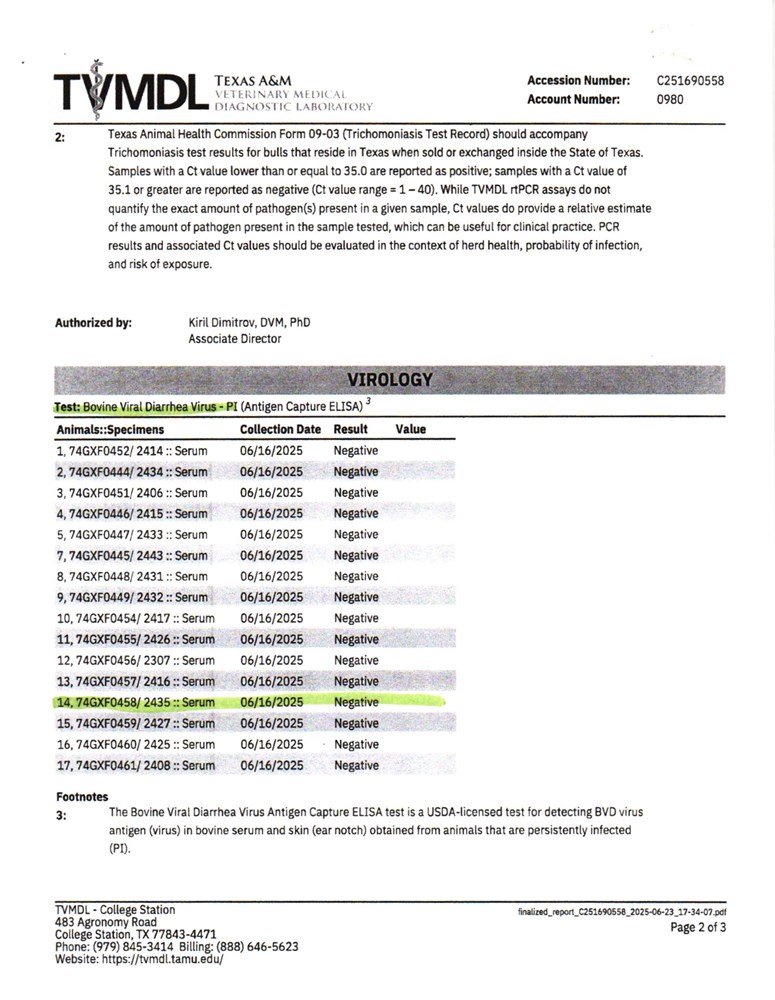 TVMDL TEXAS A&M VETERINARY MEDICAL DIAGNOSTIC LABORATORY

Accession Number: C251690558
Account Number: 0980

2: Texas Animal Health Commission Form 09-03 (Trichomoniasis Test Record) should accompany Trichomoniasis test results for bulls that reside in Texas when sold or exchanged inside the State of Texas. Samples with a Ct value lower than or equal to 35.0 are reported as positive; samples with a Ct value of 35.1 or greater are reported as negative (Ct value range = 1 – 40). While TVMDL rtPCR assays do not quantify the exact amount of pathogen(s) present in a given sample, Ct values do provide a relative estimate of the amount of pathogen present in the sample tested, which can be useful for clinical practice. PCR results and associated Ct values should be evaluated in the context of herd health, probability of infection, and risk of exposure.

Authorized by: Kiril Dimitrov, DVM, PhD
Associate Director

VIROLOGY

Test: Bovine Viral Diarrhea Virus - PI (Antigen Capture ELISA) $^3$

| Animals::Specimens | Collection Date | Result | Value |
|---|---|---|---|
| 1, 74GXF0452/ 2414 :: Serum | 06/16/2025 | Negative | |
| 2, 74GXF0444/ 2434 :: Serum | 06/16/2025 | Negative | |
| 3, 74GXF0451/ 2406 :: Serum | 06/16/2025 | Negative | |
| 4, 74GXF0446/ 2415 :: Serum | 06/16/2025 | Negative | |
| 5, 74GXF0447/ 2433 :: Serum | 06/16/2025 | Negative | |
| 7, 74GXF0445/ 2443 :: Serum | 06/16/2025 | Negative | |
| 8, 74GXF0448/ 2431 :: Serum | 06/16/2025 | Negative | |
| 9, 74GXF0449/ 2432 :: Serum | 06/16/2025 | Negative | |
| 10, 74GXF0454/ 2417 :: Serum | 06/16/2025 | Negative | |
| 11, 74GXF0455/ 2426 :: Serum | 06/16/2025 | Negative | |
| 12, 74GXF0456/ 2307 :: Serum | 06/16/2025 | Negative | |
| 13, 74GXF0457/ 2416 :: Serum | 06/16/2025 | Negative | |
| 14, 74GXF0458/ 2435 :: Serum | 06/16/2025 | Negative | |
| 15, 74GXF0459/ 2427 :: Serum | 06/16/2025 | Negative | |
| 16, 74GXF0460/ 2425 :: Serum | 06/16/2025 | Negative | |
| 17, 74GXF0461/ 2408 :: Serum | 06/16/2025 | Negative | |

Footnotes
3: The Bovine Viral Diarrhea Virus Antigen Capture ELISA test is a USDA-licensed test for detecting BVD virus antigen (virus) in bovine serum and skin (ear notch) obtained from animals that are persistently infected (PI).

TVMDL - College Station
483 Agronomy Road
College Station, TX 77843-4471
Phone: (979) 845-3414 Billing: (888) 646-5623
Website: https://tvmdl.tamu.edu/

finalized_report_C251690558_2025-06-23_17-34-07.pdf
Page 2 of 3